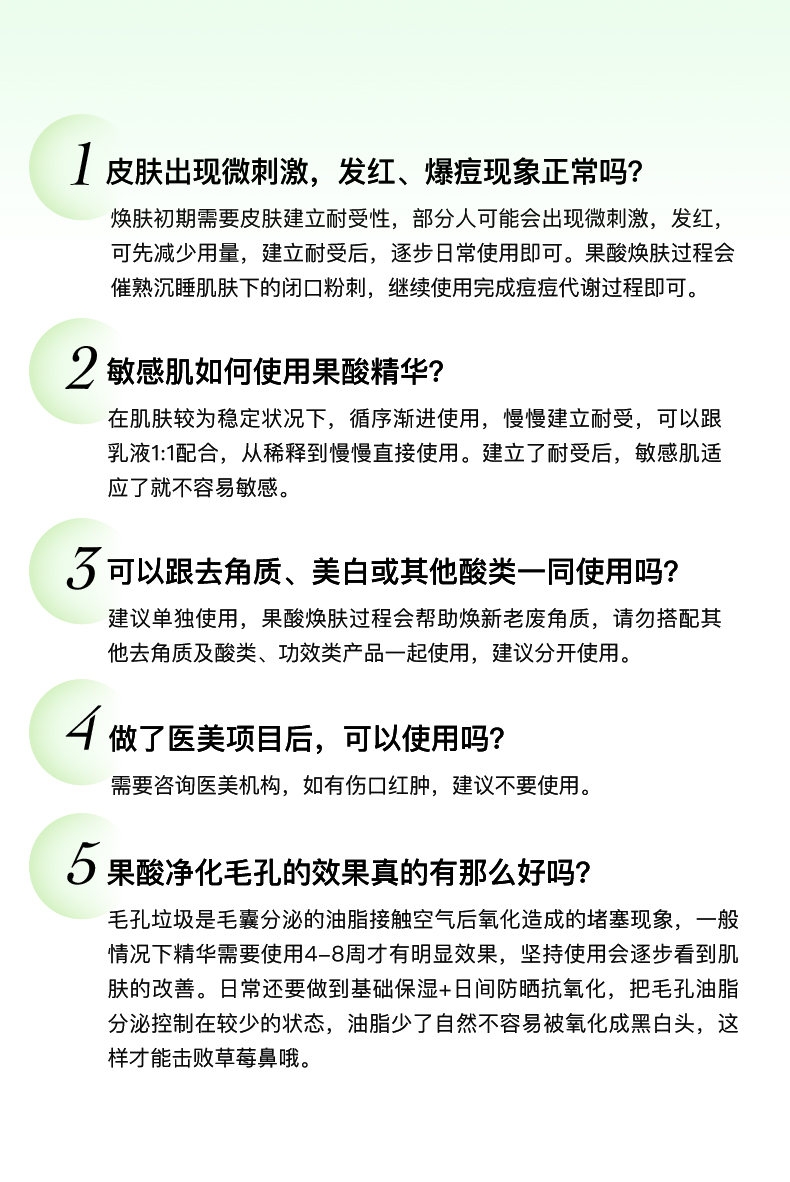 1 皮肤出现微刺激，发红、爆痘现象正常吗？

焕肤初期需要皮肤建立耐受性，部分人可能会出现微刺激，发红，可先减少用量，建立耐受后，逐步日常使用即可。果酸焕肤过程会催熟沉睡肌肤下的闭口粉刺，继续使用完成痘痘代谢过程即可。

2 敏感肌如何使用果酸精华？

在肌肤较为稳定状况下，循序渐进使用，慢慢建立耐受，可以跟乳液1:1配合，从稀释到慢慢直接使用。建立了耐受后，敏感肌适应了就不容易敏感。

3 可以跟去角质、美白或其他酸类一同使用吗？

建议单独使用，果酸焕肤过程会帮助焕新老废角质，请勿搭配其他去角质及酸类、功效类产品一起使用，建议分开使用。

4 做了医美项目后，可以使用吗？

需要咨询医美机构，如有伤口红肿，建议不要使用。

5 果酸净化毛孔的效果真的有那么好吗？

毛孔垃圾是毛囊分泌的油脂接触空气后氧化造成的堵塞现象，一般情况下精华需要使用4-8周才有明显效果，坚持使用会逐步看到肌肤的改善。日常还要做到基础保湿+日间防晒抗氧化，把毛孔油脂分泌控制在较少的状态，油脂少了自然不容易被氧化成黑白头，这样才能击败草莓鼻哦。